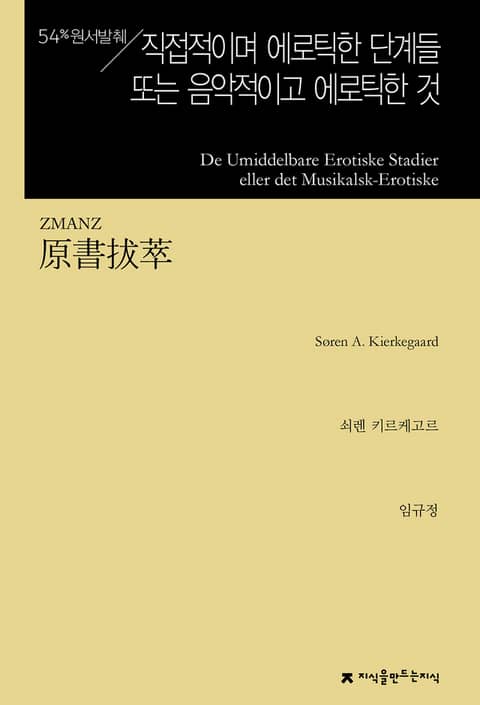 54% 원서발췌

직접적이며 에로틱한 단계들 또는 음악적이고 에로틱한 것

De Umiddelbare Erotiske Stadier eller det Musikalsk-Erotiske

ZMANZ
原書拔萃

Søren A. Kierkegaard

쇠렌 키르케고르

임규정

지식을만드는지식